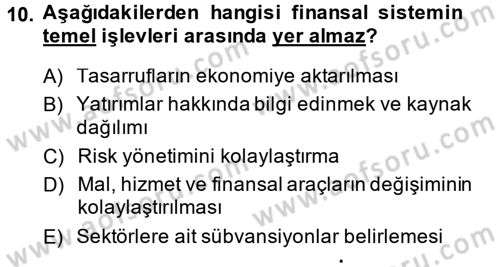 10. Aşağıdakilerden hangisi finansal sistemin temel işlevleri arasında yer almaz?

A) Tasarrufların ekonomiye aktarılması

B) Yatırımlar hakkında bilgi edinmek ve kaynak dağılımı

C) Risk yönetimini kolaylaştırma

D) Mal, hizmet ve finansal araçların değişiminin kolaylaştırılması

E) Sektörlere ait sübvansiyonlar belirlemesi

www.aofsoru.com